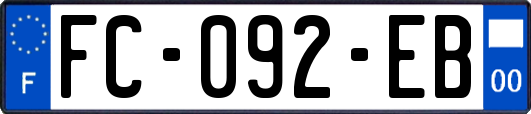 F
FC-092-EB
00